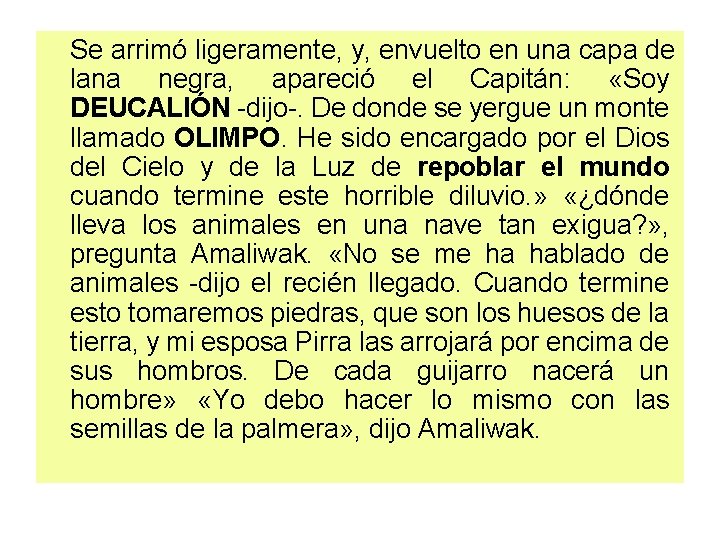 Se arrimó ligeramente, y, envuelto en una capa de lana negra, apareció el Capitán: «Soy DEUCALIÓN -dijo-. De donde se yergue un monte llamado OLIMPO. He sido encargado por el Dios del Cielo y de la Luz de repoblar el mundo cuando termine este horrible diluvio.» «¿dónde lleva los animales en una nave tan exigua?», pregunta Amaliwak. «No se me ha hablado de animales -dijo el recién llegado. Cuando termine esto tomaremos piedras, que son los huesos de la tierra, y mi esposa Pirra las arrojará por encima de sus hombros. De cada guijarro nacerá un hombre» «Yo debo hacer lo mismo con las semillas de la palmera», dijo Amaliwak.